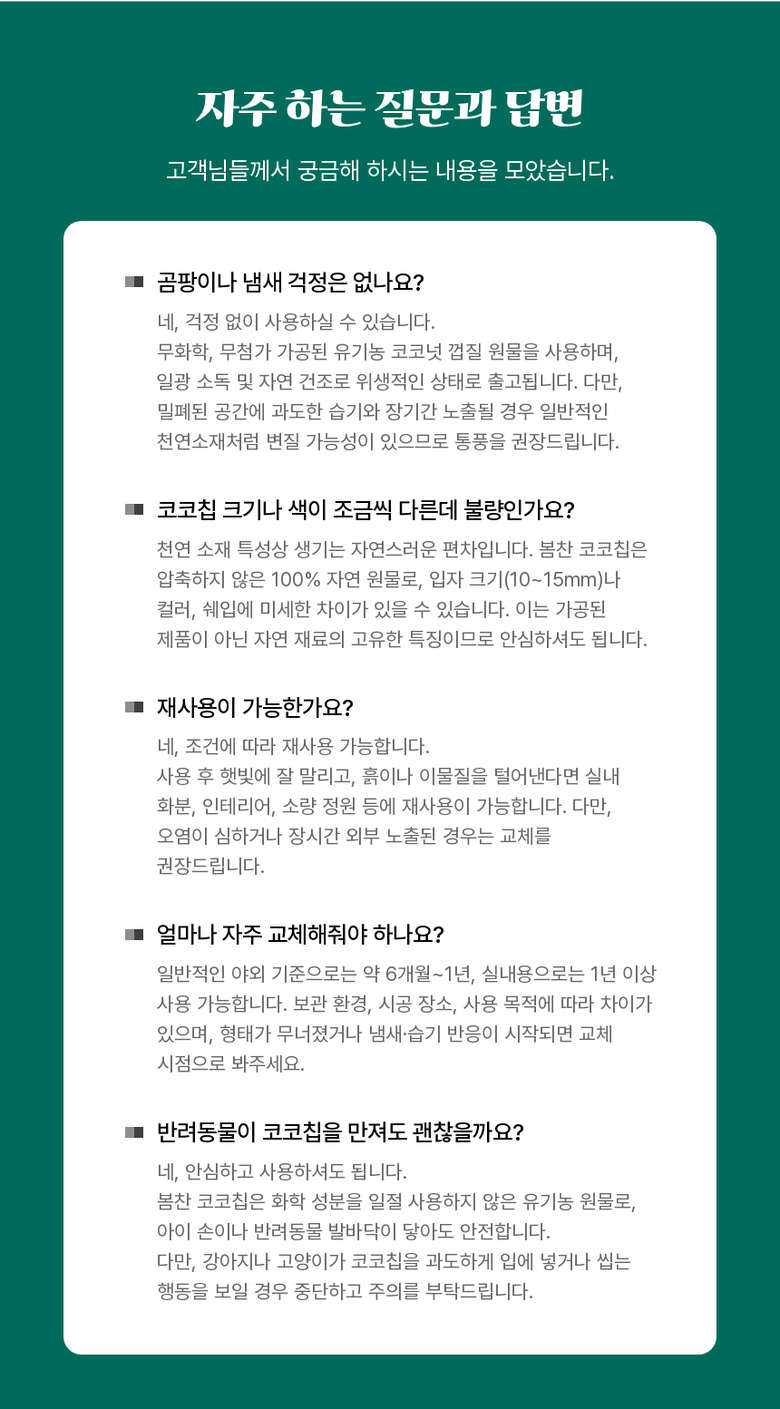 자주 하는 질문과 답변

고객님들께서 궁금해 하시는 내용을 모았습니다.

곰팡이나 냄새 걱정은 없나요?

네, 걱정 없이 사용하실 수 있습니다.
무화학, 무첨가 가공된 유기농 코코넛 껍질 원물을 사용하며, 일광 소독 및 자연 건조로 위생적인 상태로 출고됩니다. 다만, 밀폐된 공간에 과도한 습기와 장기간 노출될 경우 일반적인 천연소재처럼 변질 가능성이 있으므로 통풍을 권장드립니다.

코코칩 크기나 색이 조금씩 다른데 불량인가요?

천연 소재 특성상 생기는 자연스러운 편차입니다. 봄찬 코코칩은 압축하지 않은 100% 자연 원물로, 입자 크기(10~15mm)나 컬러, 쉐입에 미세한 차이가 있을 수 있습니다. 이는 가공된 제품이 아닌 자연 재료의 고유한 특징이므로 안심하셔도 됩니다.

재사용이 가능한가요?

네, 조건에 따라 재사용 가능합니다.
사용 후 햇빛에 잘 말리고, 흙이나 이물질을 털어낸다면 실내 화분, 인테리어, 소량 정원 등에 재사용이 가능합니다. 다만, 오염이 심하거나 장시간 외부 노출된 경우는 교체를 권장드립니다.

얼마나 자주 교체해줘야 하나요?

일반적인 야외 기준으로는 약 6개월~1년, 실내용으로는 1년 이상 사용 가능합니다. 보관 환경, 시공 장소, 사용 목적에 따라 차이가 있으며, 형태가 무너졌거나 냄새·습기 반응이 시작되면 교체 시점으로 봐주세요.

반려동물이 코코칩을 만져도 괜찮을까요?

네, 안심하고 사용하셔도 됩니다.
봄찬 코코칩은 화학 성분을 일절 사용하지 않은 유기농 원물로, 아이 손이나 반려동물 발바닥이 닿아도 안전합니다.
다만, 강아지나 고양이가 코코칩을 과도하게 입에 넣거나 씹는 행동을 보일 경우 중단하고 주의를 부탁드립니다.